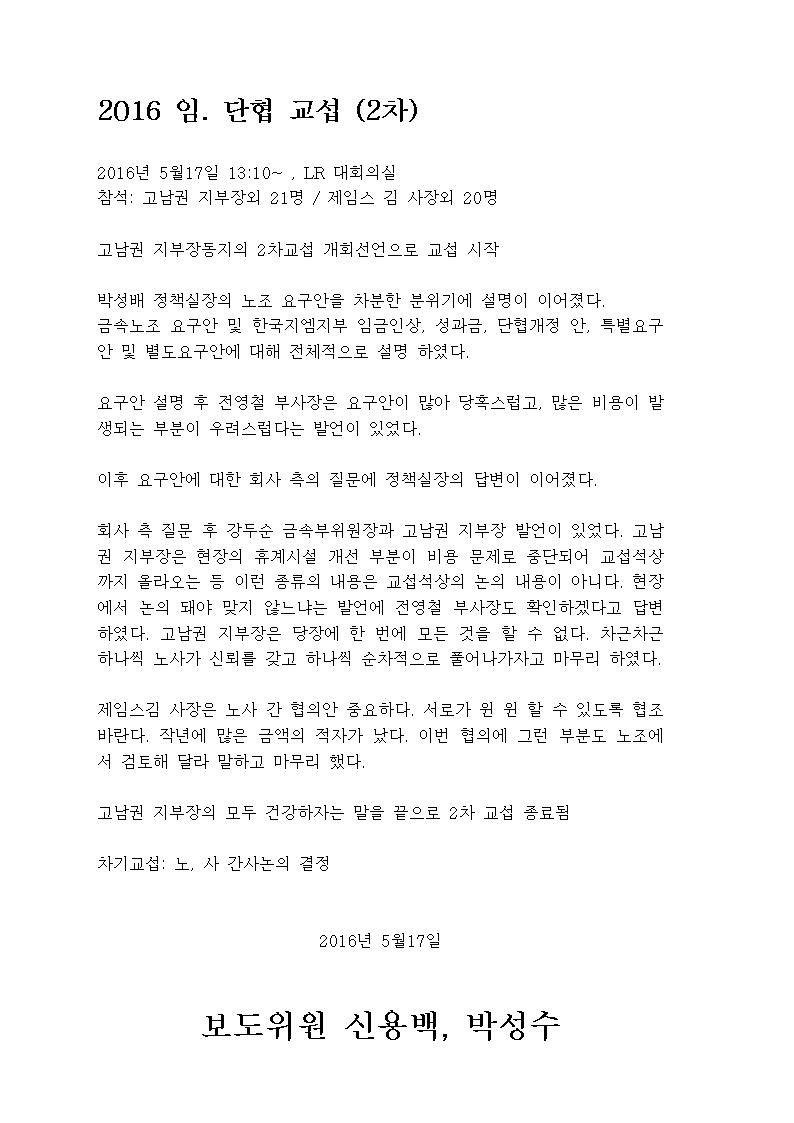 2016 임. 단협 교섭 (2차)

2016년 5월17일 13:10~ , LR 대회의실
참석: 고남권 지부장외 21명 / 제임스 김 사장외 20명

고남권 지부장동지의 2차교섭 개회선언으로 교섭 시작

박성배 정책실장의 노조 요구안을 차분한 분위기에 설명이 이어졌다.
금속노조 요구안 및 한국지엠지부 임금인상, 성과금, 단협개정 안, 특별요구안 및 별도요구안에 대해 전체적으로 설명 하였다.

요구안 설명 후 전영철 부사장은 요구안이 많아 당혹스럽고, 많은 비용이 발생되는 부분이 우려스럽다는 발언이 있었다.

이후 요구안에 대한 회사 측의 질문에 정책실장의 답변이 이어졌다.

회사 측 질문 후 강두순 금속부위원장과 고남권 지부장 발언이 있었다. 고남권 지부장은 현장의 휴게시설 개선 부분이 비용 문제로 중단되어 교섭석상까지 올라오는 등 이런 종류의 내용은 교섭석상의 논의 내용이 아니다. 현장에서 논의 돼야 맞지 않느냐는 발언에 전영철 부사장도 확인하겠다고 답변하였다. 고남권 지부장은 당장에 한 번에 모든 것을 할 수 없다. 차근차근 하나씩 노사가 신뢰를 갖고 하나씩 순차적으로 풀어나가자고 마무리 하였다.

제임스김 사장은 노사 간 협의안 중요하다. 서로가 윈 윈 할 수 있도록 협조 바란다. 작년에 많은 금액의 적자가 났다. 이번 협의에 그런 부분도 노조에서 검토해 달라 말하고 마무리 했다.

고남권 지부장의 모두 건강하자는 말을 끝으로 2차 교섭 종료됨

차기교섭: 노, 사 간사논의 결정

2016년 5월17일

보도위원 신용백, 박성수